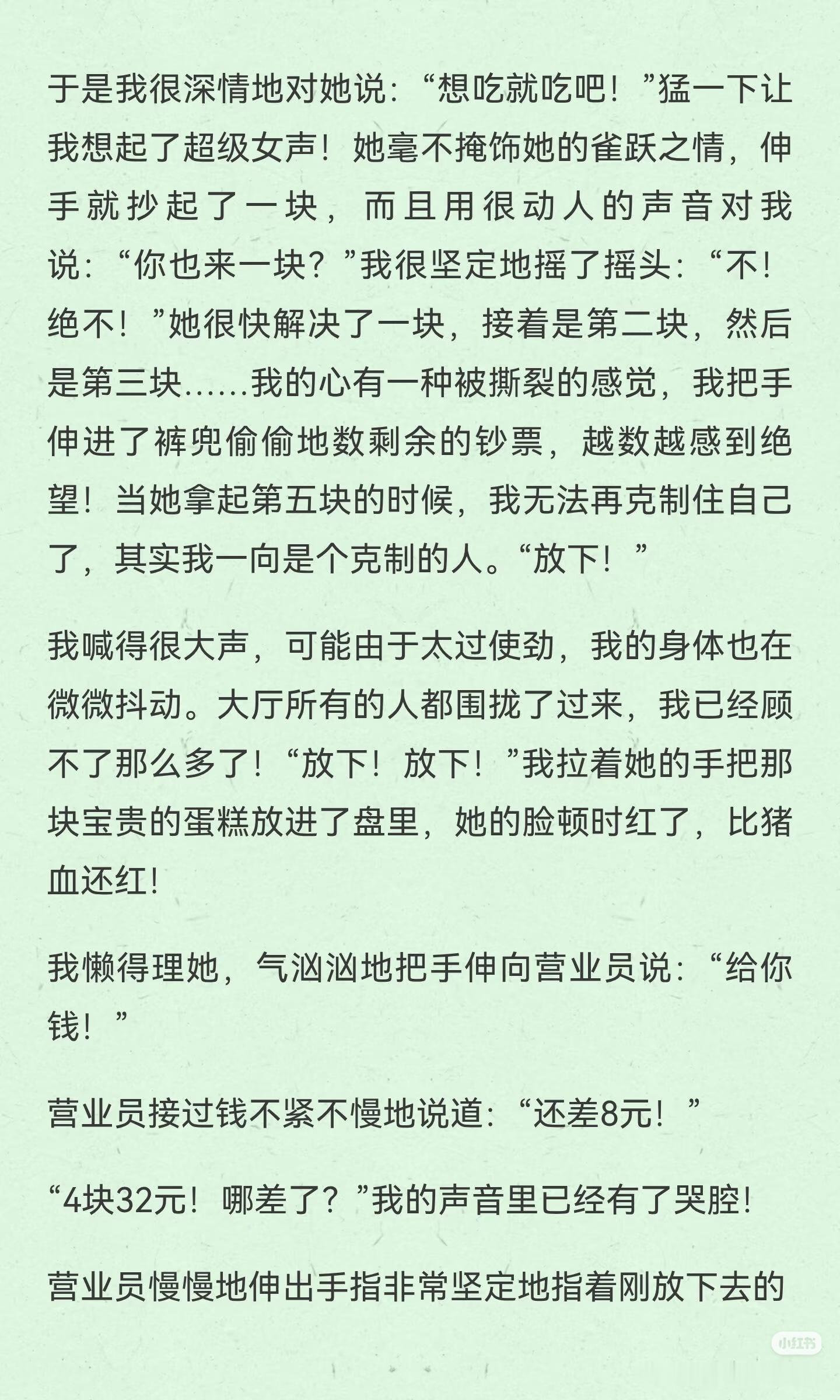 于是我很深情地对她说：“想吃就吃吧！”猛一下让我想起了超级女声！她毫不掩饰她的雀跃之情，伸手就抄起了一块，而且用很动人的声音对我说：“你也来一块？”我很坚定地摇了摇头：“不！绝不！”她很快解决了一块，接着是第二块，然后是第三块……我的心有一种被撕裂的感觉，我把手伸进了裤兜偷偷地数剩余的钞票，越数越感到绝望！当她拿起第五块的时候，我无法再克制住自己了，其实我一向是个克制的人。“放下！”

我喊得很大声，可能由于太过使劲，我的身体也在微微抖动。大厅所有的人都围拢了过来，我已经顾不了那么多了！“放下！放下！”我拉着她的手把那块宝贵的蛋糕放进了盘里，她的脸顿时红了，比猪血还红！

我懒得理她，气汹汹地把手伸向营业员说：“给你钱！”

营业员接过钱不紧不慢地说道：“还差8元！”

“4块32元！哪差了？”我的声音里已经有了哭腔！

营业员慢慢地伸出手指非常坚定地指着刚放下去的

小红书